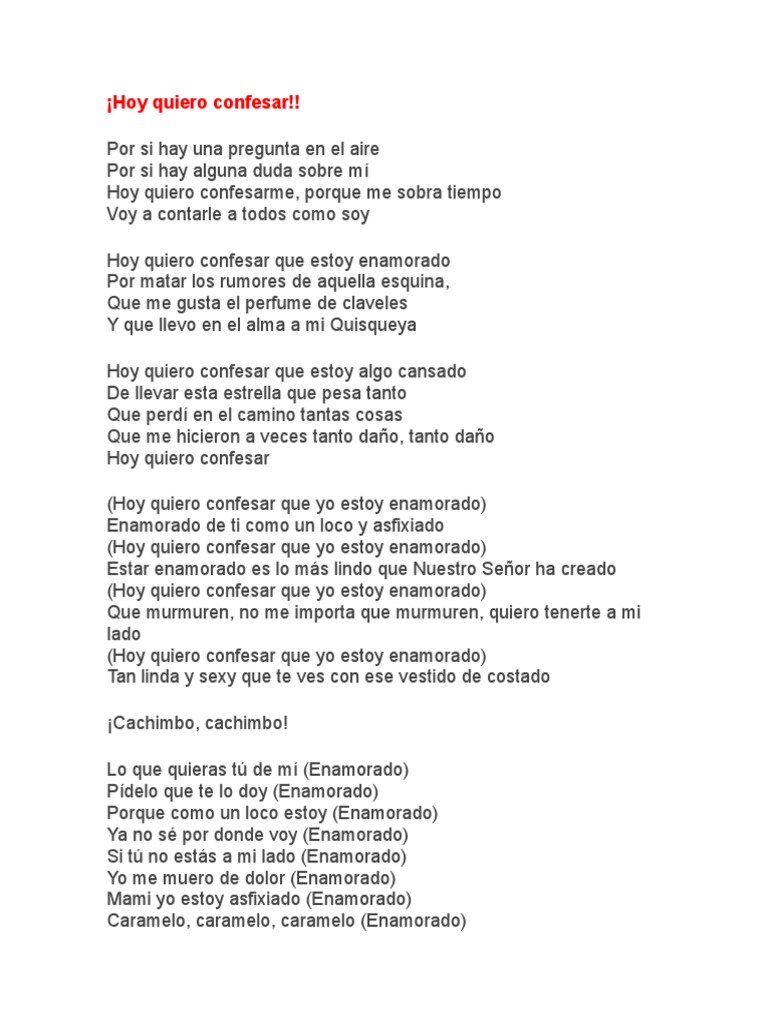 ¡Hoy quiero confesar!!

Por si hay una pregunta en el aire
Por si hay alguna duda sobre mí
Hoy quiero confesarme, porque me sobra tiempo
Voy a contarle a todos como soy

Hoy quiero confesar que estoy enamorado
Por matar los rumores de aquella esquina,
Que me gusta el perfume de claveles
Y que llevo en el alma a mi Quisqueya

Hoy quiero confesar que estoy algo cansado
De llevar esta estrella que pesa tanto
Que perdí en el camino tantas cosas
Que me hicieron a veces tanto daño, tanto daño
Hoy quiero confesar

(Hoy quiero confesar que yo estoy enamorado)
Enamorado de ti como un loco y asfixiado
(Hoy quiero confesar que yo estoy enamorado)
Estar enamorado es lo más lindo que Nuestro Señor ha creado
(Hoy quiero confesar que yo estoy enamorado)
Que murmuren, no me importa que murmuren, quiero tenerte a mi lado
(Hoy quiero confesar que yo estoy enamorado)
Tan linda y sexy que te ves con ese vestido de costado

¡Cachimbo, cachimbo!

Lo que quieras tú de mí (Enamorado)
Pídelo que te lo doy (Enamorado)
Porque como un loco estoy (Enamorado)
Ya no sé por donde voy (Enamorado)
Si tú no estás a mi lado (Enamorado)
Yo me muero de dolor (Enamorado)
Mami yo estoy asfixiado (Enamorado)
Caramelo, caramelo, caramelo (Enamorado)